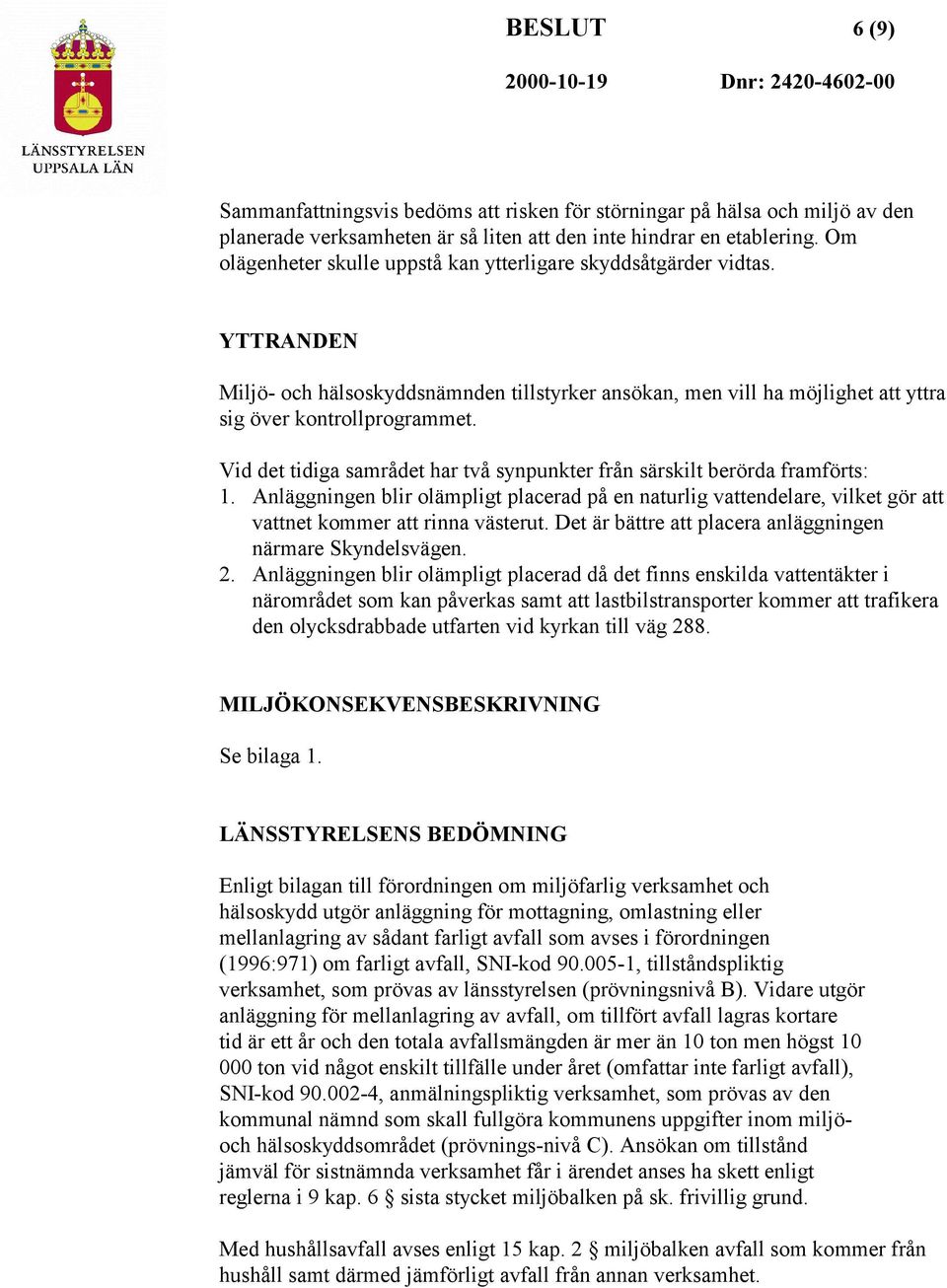 LÄNSSTYRELSEN UPPSALA LÄN

BESLUT 6 (9)

2000-10-19 Dnr: 2420-4602-00

Sammanfattningsvis bedöms att risken för störningar på hälsa och miljö av den planerade verksamheten är så liten att den inte hindrar en etablering. Om olägenheter skulle uppstå kan ytterligare skyddsåtgärder vidtas.

YTTRANDEN

Miljö- och hälsoskyddsnämnden tillstyrker ansökan, men vill ha möjlighet att yttra sig över kontrollprogrammet.

Vid det tidiga samrådet har två synpunkter från särskilt berörda framförts:
1. Anläggningen blir olämpligt placerad på en naturlig vattendelare, vilket gör att vattnet kommer att rinna västerut. Det är bättre att placera anläggningen närmare Skyndelsvägen.
2. Anläggningen blir olämpligt placerad då det finns enskilda vattentäkter i närområdet som kan påverkas samt att lastbilstransporter kommer att trafikera den olycksdrabbade utfarten vid kyrkan till väg 288.

MILJÖKONSEKVENSBESKRIVNING

Se bilaga 1.

LÄNSSTYRELSENS BEDÖMNING

Enligt bilagan till förordningen om miljöfarlig verksamhet och hälsoskydd utgör anläggning för mottagning, omlastning eller mellanlagring av sådant farligt avfall som avses i förordningen (1996:971) om farligt avfall, SNI-kod 90.005-1, tillståndspliktig verksamhet, som prövas av länsstyrelsen (prövningsnivå B). Vidare utgör anläggning för mellanlagring av avfall, om tillfört avfall lagras kortare tid är ett år och den totala avfallsmängden är mer än 10 ton men högst 10 000 ton vid något enskilt tillfälle under året (omfattar inte farligt avfall), SNI-kod 90.002-4, anmälningspliktig verksamhet, som prövas av den kommunal nämnd som skall fullgöra kommunens uppgifter inom miljö- och hälsoskyddsområdet (prövnings-nivå C). Ansökan om tillstånd jämväl för sistnämnda verksamhet får i ärendet anses ha skett enligt reglerna i 9 kap. 6 § sista stycket miljöbalken på sk. frivillig grund.

Med hushållsavfall avses enligt 15 kap. 2 § miljöbalken avfall som kommer från hushåll samt därmed jämförligt avfall från annan verksamhet.